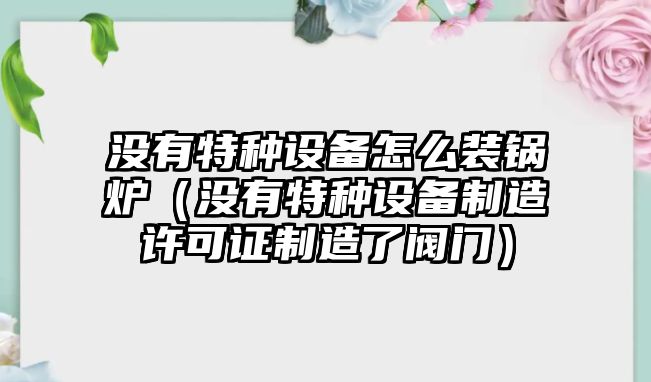 没有特种设备怎么装锅炉（没有特种设备制造许可证制造了阀门）